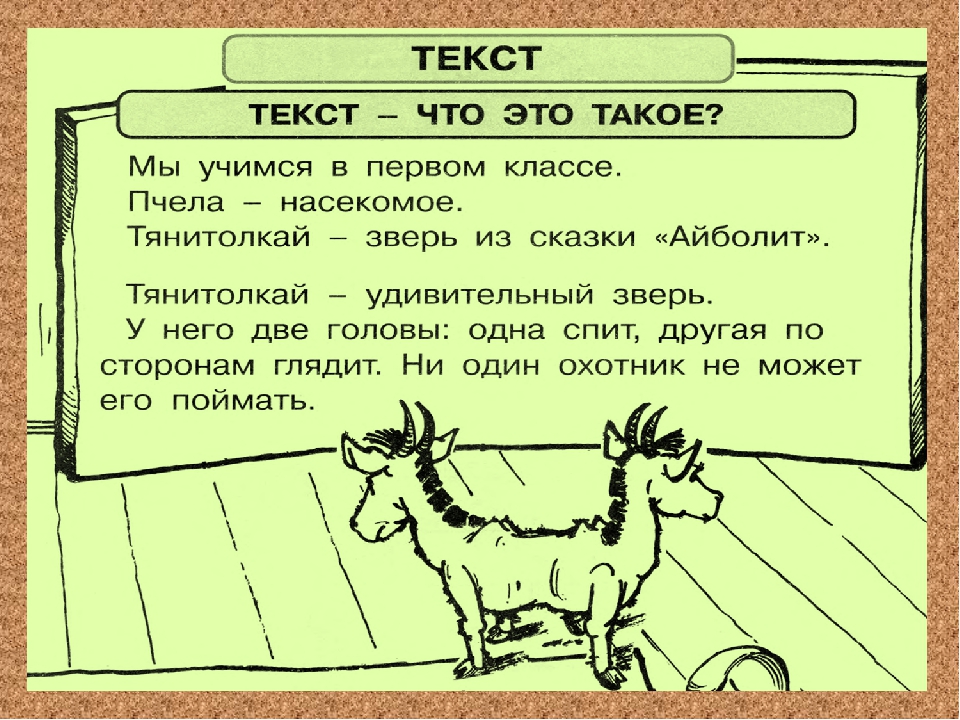 ТЕКСТ

ТЕКСТ – ЧТО ЭТО ТАКОЕ?

Мы учимся в первом классе.
Пчела – насекомое.
Тянитолкай – зверь из сказки «Айболит».

Тянитолкай – удивительный зверь. У него две головы: одна спит, другая по сторонам глядит. Ни один охотник не может его поймать.